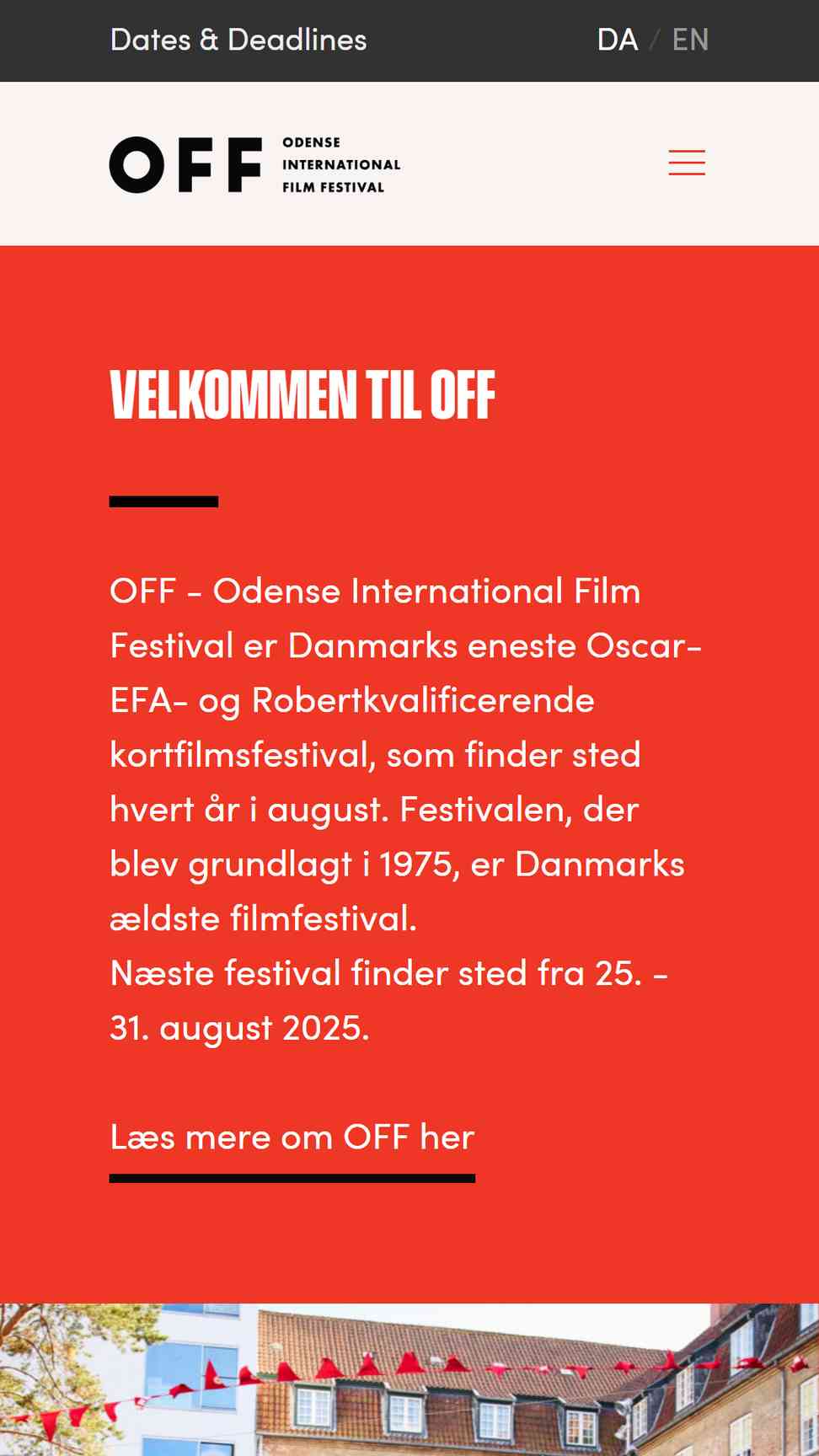 Dates & Deadlines

DA / EN

OFF ODENSE INTERNATIONAL FILM FESTIVAL

VELKOMMEN TIL OFF

OFF - Odense International Film Festival er Danmarks eneste Oscar- EFA- og Robertkvalificerende kortfilmsfestival, som finder sted hvert år i august. Festivalen, der blev grundlagt i 1975, er Danmarks ældste filmfestival.
Næste festival finder sted fra 25. - 31. august 2025.

Læs mere om OFF her